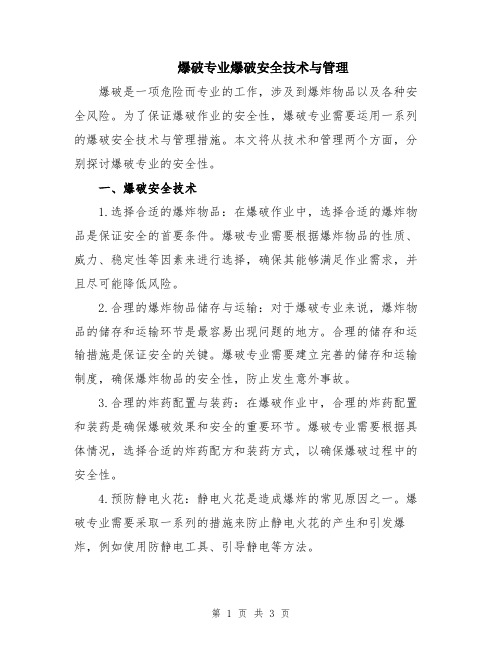 爆破专业爆破安全技术与管理

爆破是一项危险而专业的工作，涉及到爆炸物品以及各种安全风险。为了保证爆破作业的安全性，爆破专业需要运用一系列的爆破安全技术与管理措施。本文将从技术和管理两个方面，分别探讨爆破专业的安全性。

一、爆破安全技术

1.选择合适的爆炸物品：在爆破作业中，选择合适的爆炸物品是保证安全的首要条件。爆破专业需要根据爆炸物品的性质、威力、稳定性等因素来进行选择，确保其能够满足作业需求，并且尽可能降低风险。

2.合理的爆炸物品储存与运输：对于爆破专业来说，爆炸物品的储存和运输环节是最容易出现问题的地方。合理的储存和运输措施是保证安全的关键。爆破专业需要建立完善的储存和运输制度，确保爆炸物品的安全性，防止发生意外事故。

3.合理的炸药配置与装药：在爆破作业中，合理的炸药配置和装药是确保爆破效果和安全的重要环节。爆破专业需要根据具体情况，选择合适的炸药配方和装药方式，以确保爆破过程中的安全性。

4.预防静电火花：静电火花是造成爆炸的常见原因之一。爆破专业需要采取一系列的措施来防止静电火花的产生和引发爆炸，例如使用防静电工具、引导静电等方法。

第 1 页 共 3 页